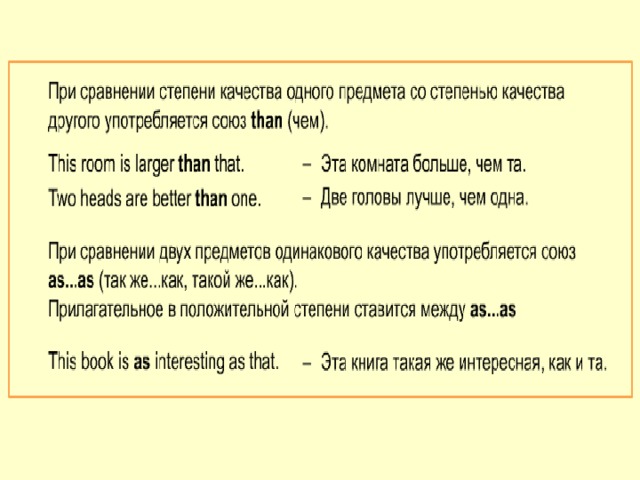 При сравнении степени качества одного предмета со степенью качества другого употребляется союз than (чем).

This room is larger than that. – Эта комната больше, чем та.

Two heads are better than one. – Две головы лучше, чем одна.

При сравнении двух предметов одинакового качества употребляется союз as...as (так же...как, такой же...как).
Прилагательное в положительной степени ставится между as...as

This book is as interesting as that. – Эта книга такая же интересная, как и та.